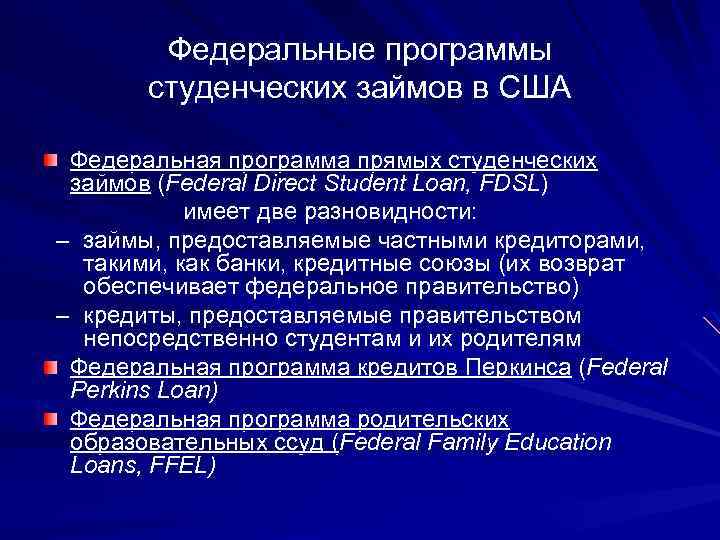 Федеральные программы студенческих займов в США

Федеральная программа прямых студенческих займов (Federal Direct Student Loan, FDSL) имеет две разновидности:

– займы, предоставляемые частными кредиторами, такими, как банки, кредитные союзы (их возврат обеспечивает федеральное правительство)

– кредиты, предоставляемые правительством непосредственно студентам и их родителям

Федеральная программа кредитов Перкинса (Federal Perkins Loan)

Федеральная программа родительских образовательных ссуд (Federal Family Education Loans, FFEL)